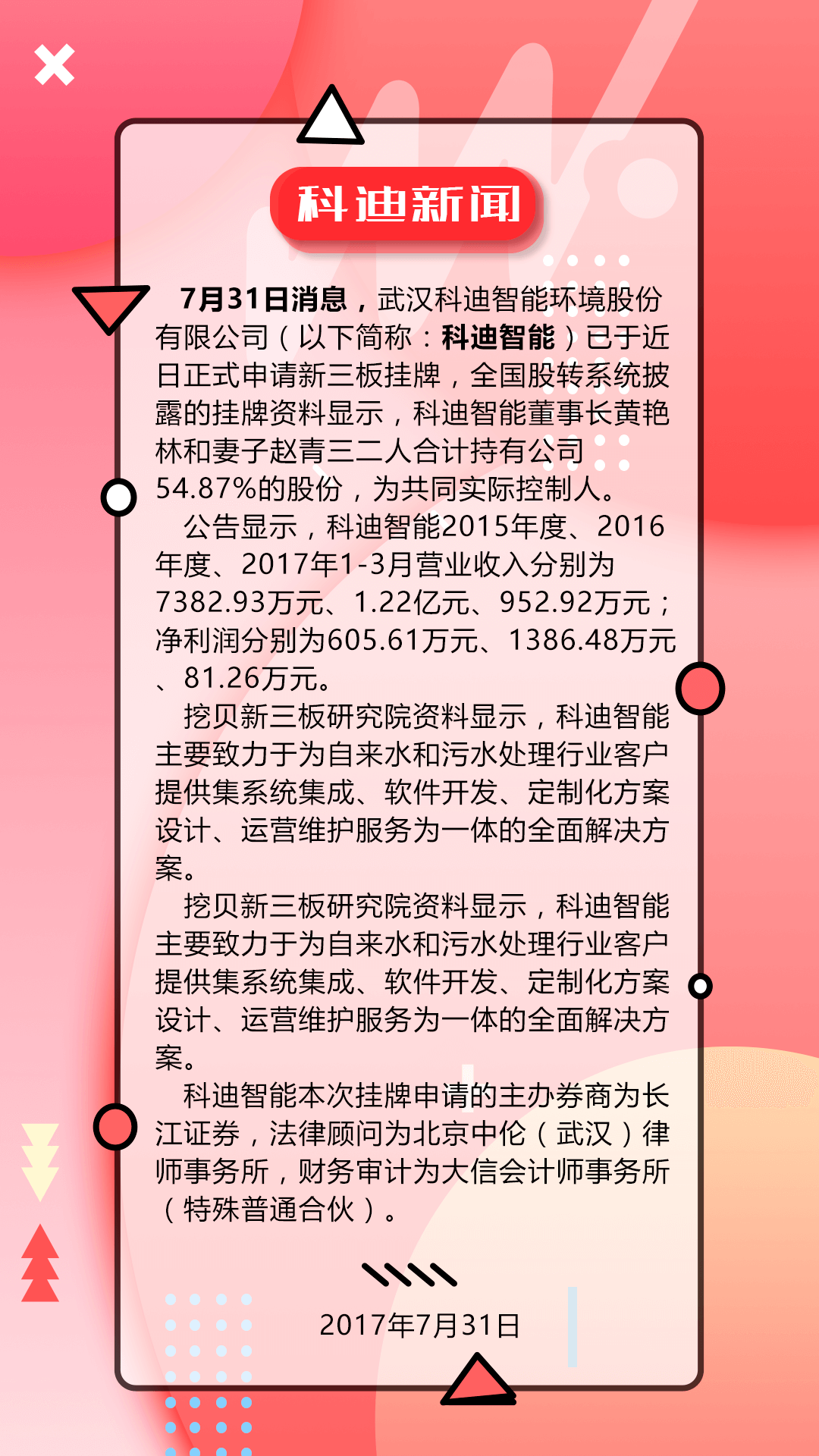 科迪新闻

7月31日消息，武汉科迪智能环境股份有限公司（以下简称：科迪智能）已于近日正式申请新三板挂牌，全国股转系统披露的挂牌资料显示，科迪智能董事长黄艳林和妻子赵青三二人合计持有公司54.87%的股份，为共同实际控制人。

公告显示，科迪智能2015年度、2016年度、2017年1-3月营业收入分别为7382.93万元、1.22亿元、952.92万元；净利润分别为605.61万元、1386.48万元、81.26万元。

挖贝新三板研究院资料显示，科迪智能主要致力于为自来水和污水处理行业客户提供集系统集成、软件开发、定制化方案设计、运营维护服务为一体的全面解决方案。

挖贝新三板研究院资料显示，科迪智能主要致力于为自来水和污水处理行业客户提供集系统集成、软件开发、定制化方案设计、运营维护服务为一体的全面解决方案。

科迪智能本次挂牌申请的主办券商为长江证券，法律顾问为北京中伦（武汉）律师事务所，财务审计为大信会计师事务所（特殊普通合伙）。

2017年7月31日